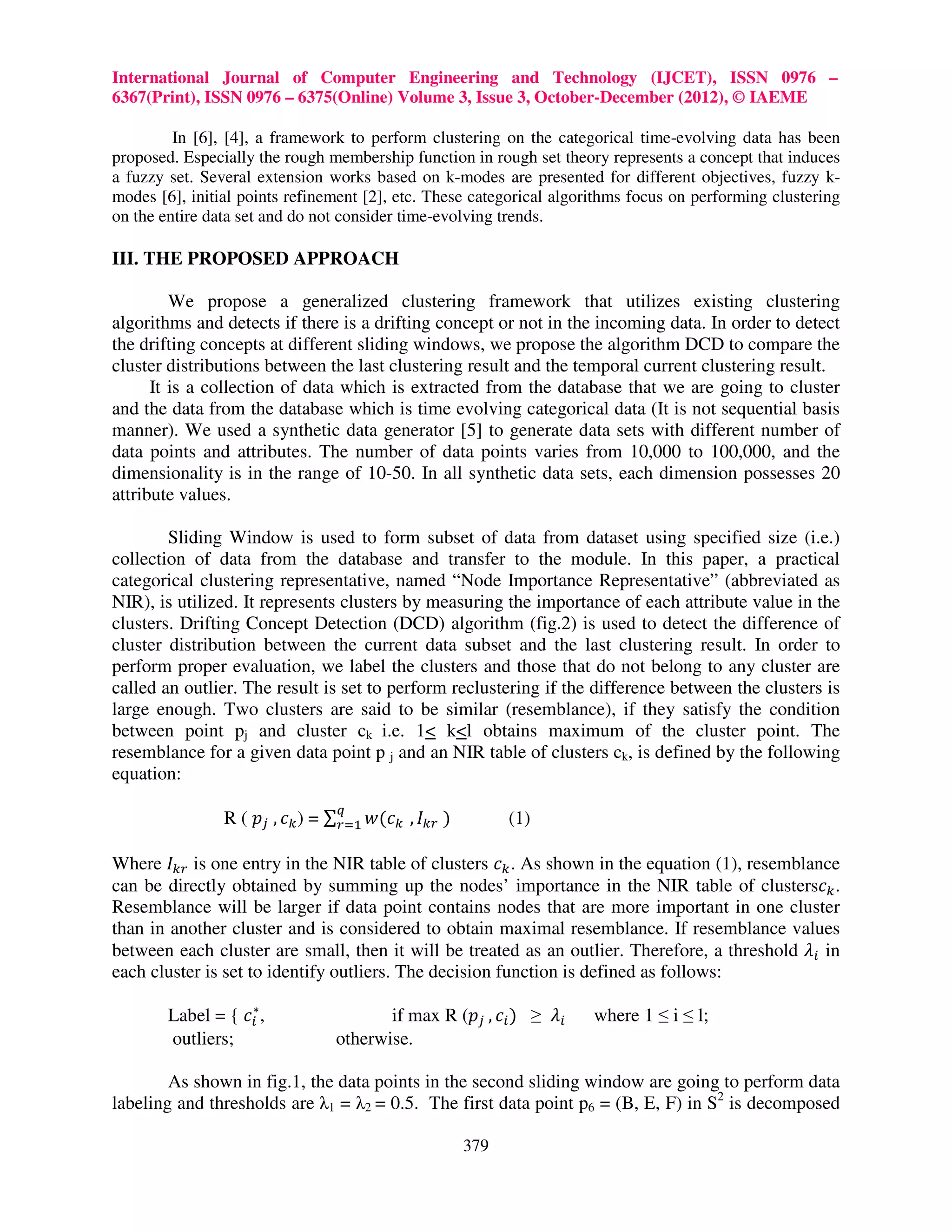 International Journal of Computer Engineering and Technology (IJCET), ISSN 0976 – 6367(Print), ISSN 0976 – 6375(Online) Volume 3, Issue 3, October-December (2012), © IAEME

In [6], [4], a framework to perform clustering on the categorical time-evolving data has been proposed. Especially the rough membership function in rough set theory represents a concept that induces a fuzzy set. Several extension works based on k-modes are presented for different objectives, fuzzy k-modes [6], initial points refinement [2], etc. These categorical algorithms focus on performing clustering on the entire data set and do not consider time-evolving trends.

III. THE PROPOSED APPROACH

We propose a generalized clustering framework that utilizes existing clustering algorithms and detects if there is a drifting concept or not in the incoming data. In order to detect the drifting concepts at different sliding windows, we propose the algorithm DCD to compare the cluster distributions between the last clustering result and the temporal current clustering result.

It is a collection of data which is extracted from the database that we are going to cluster and the data from the database which is time evolving categorical data (It is not sequential basis manner). We used a synthetic data generator [5] to generate data sets with different number of data points and attributes. The number of data points varies from 10,000 to 100,000, and the dimensionality is in the range of 10-50. In all synthetic data sets, each dimension possesses 20 attribute values.

Sliding Window is used to form subset of data from dataset using specified size (i.e.) collection of data from the database and transfer to the module. In this paper, a practical categorical clustering representative, named “Node Importance Representative” (abbreviated as NIR), is utilized. It represents clusters by measuring the importance of each attribute value in the clusters. Drifting Concept Detection (DCD) algorithm (fig.2) is used to detect the difference of cluster distribution between the current data subset and the last clustering result. In order to perform proper evaluation, we label the clusters and those that do not belong to any cluster are called an outlier. The result is set to perform reclustering if the difference between the clusters is large enough. Two clusters are said to be similar (resemblance), if they satisfy the condition between point $p_j$ and cluster $c_k$ i.e. $1\leq k\leq l$ obtains maximum of the cluster point. The resemblance for a given data point $p_j$ and an NIR table of clusters $c_k$, is defined by the following equation:

$R(p_j, c_k) = \sum_{r=1}^{q} w(c_k, I_{kr})$ (1)

Where $I_{kr}$ is one entry in the NIR table of clusters $c_k$. As shown in the equation (1), resemblance can be directly obtained by summing up the nodes’ importance in the NIR table of clusters$c_k$. Resemblance will be larger if data point contains nodes that are more important in one cluster than in another cluster and is considered to obtain maximal resemblance. If resemblance values between each cluster are small, then it will be treated as an outlier. Therefore, a threshold $\lambda_i$ in each cluster is set to identify outliers. The decision function is defined as follows:

Label = { $c_i^*$, if max R $(p_j, c_i) \geq \lambda_i$ where $1 \leq i \leq l$;
outliers; otherwise.

As shown in fig.1, the data points in the second sliding window are going to perform data labeling and thresholds are $\lambda_1 = \lambda_2 = 0.5$. The first data point $p_6$ = (B, E, F) in $S^2$ is decomposed

379